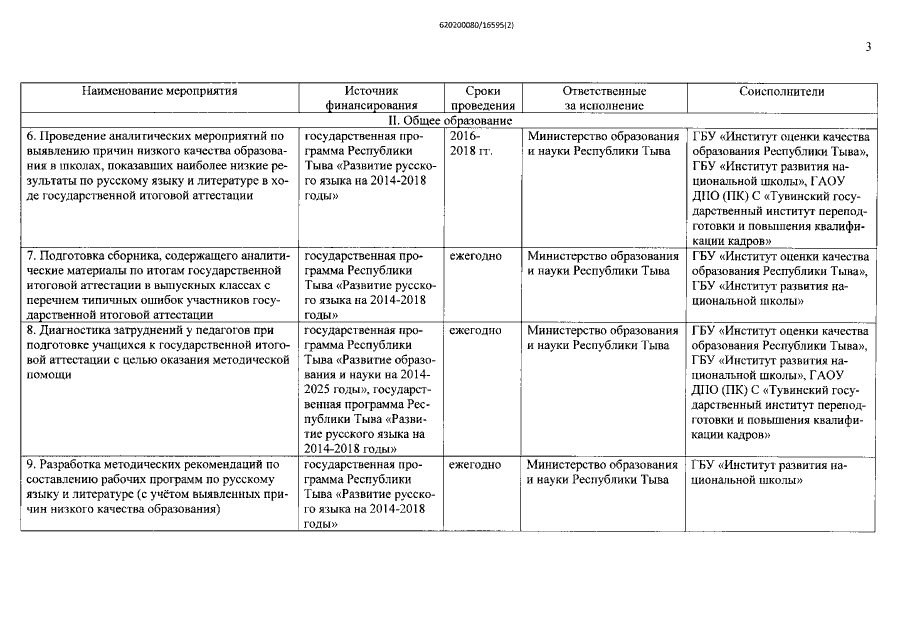 620200080/16595(2)

3

| Наименование мероприятия | Источник финансирования | Сроки проведения | Ответственные за исполнение | Соисполнители |
|---|---|---|---|---|
| II. Общее образование | | | | |
| 6. Проведение аналитических мероприятий по выявлению причин низкого качества образования в школах, показавших наиболее низкие результаты по русскому языку и литературе в ходе государственной итоговой аттестации | государственная программа Республики Тыва «Развитие русского языка на 2014-2018 годы» | 2016-2018 гг. | Министерство образования и науки Республики Тыва | ГБУ «Институт оценки качества образования Республики Тыва», ГБУ «Институт развития национальной школы», ГАОУ ДПО (ПК) С «Тувинский государственный институт переподготовки и повышения квалификации кадров» |
| 7. Подготовка сборника, содержащего аналитические материалы по итогам государственной итоговой аттестации в выпускных классах с перечнем типичных ошибок участников государственной итоговой аттестации | государственная программа Республики Тыва «Развитие русского языка на 2014-2018 годы» | ежегодно | Министерство образования и науки Республики Тыва | ГБУ «Институт оценки качества образования Республики Тыва», ГБУ «Институт развития национальной школы» |
| 8. Диагностика затруднений у педагогов при подготовке учащихся к государственной итоговой аттестации с целью оказания методической помощи | государственная программа Республики Тыва «Развитие образования и науки на 2014-2025 годы», государственная программа Республики Тыва «Развитие русского языка на 2014-2018 годы» | ежегодно | Министерство образования и науки Республики Тыва | ГБУ «Институт оценки качества образования Республики Тыва», ГБУ «Институт развития национальной школы», ГАОУ ДПО (ПК) С «Тувинский государственный институт переподготовки и повышения квалификации кадров» |
| 9. Разработка методических рекомендаций по составлению рабочих программ по русскому языку и литературе (с учётом выявленных причин низкого качества образования) | государственная программа Республики Тыва «Развитие русского языка на 2014-2018 годы» | ежегодно | Министерство образования и науки Республики Тыва | ГБУ «Институт развития национальной школы» |